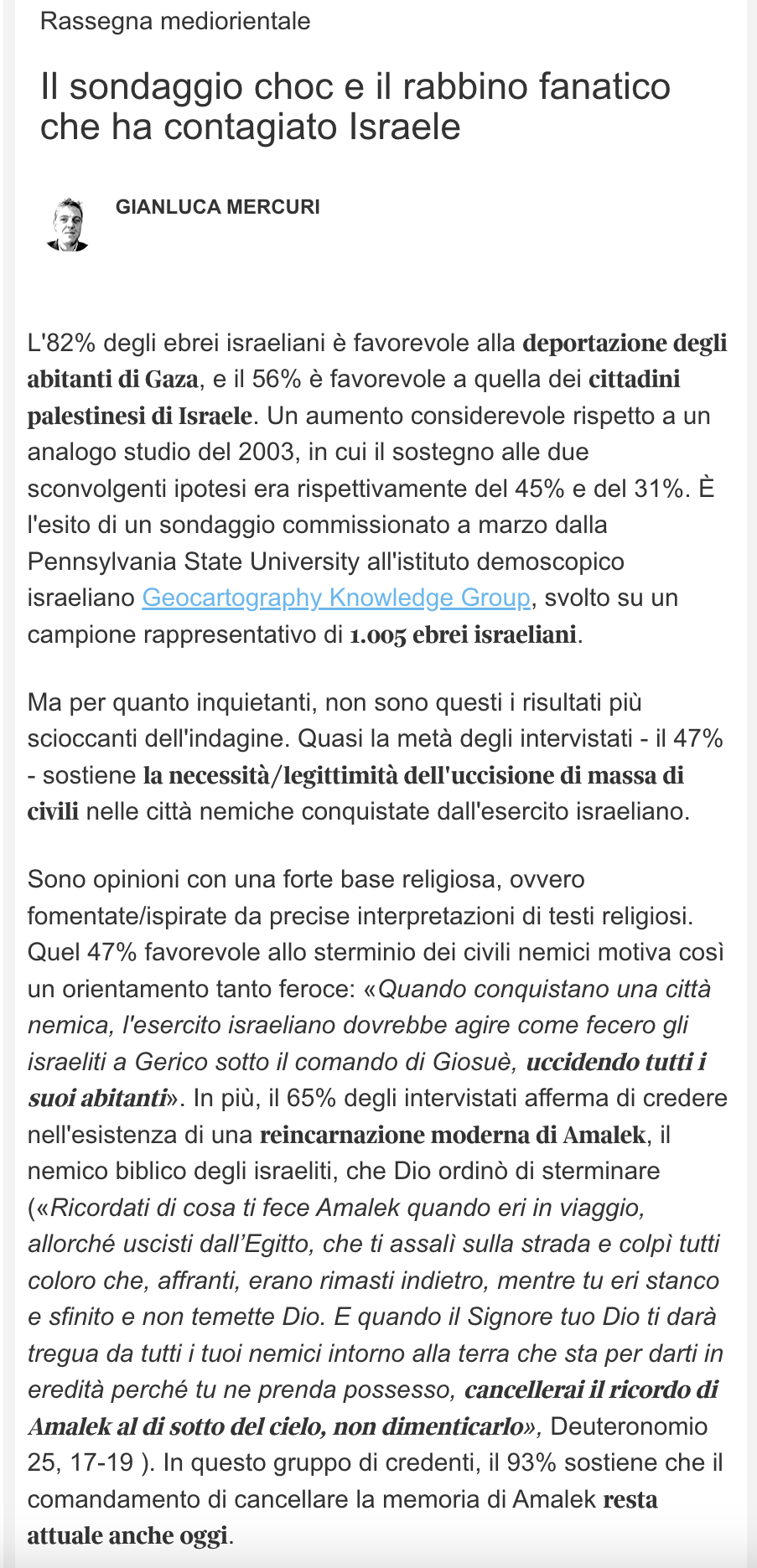 Rassegna mediorientale

Il sondaggio choc e il rabbino fanatico che ha contagiato Israele

GIANLUCA MERCURI

L'82% degli ebrei israeliani è favorevole alla deportazione degli abitanti di Gaza, e il 56% è favorevole a quella dei cittadini palestinesi di Israele. Un aumento considerevole rispetto a un analogo studio del 2003, in cui il sostegno alle due sconvolgenti ipotesi era rispettivamente del 45% e del 31%. È l'esito di un sondaggio commissionato a marzo dalla Pennsylvania State University all'istituto demoscopico israeliano Geocartography Knowledge Group, svolto su un campione rappresentativo di 1.005 ebrei israeliani.

Ma per quanto inquietanti, non sono questi i risultati più scioccanti dell'indagine. Quasi la metà degli intervistati - il 47% - sostiene la necessità/legittimità dell'uccisione di massa di civili nelle città nemiche conquistate dall'esercito israeliano.

Sono opinioni con una forte base religiosa, ovvero fomentate/ispirate da precise interpretazioni di testi religiosi. Quel 47% favorevole allo sterminio dei civili nemici motiva così un orientamento tanto feroce: «Quando conquistano una città nemica, l'esercito israeliano dovrebbe agire come fecero gli israeliti a Gerico sotto il comando di Giosuè, uccidendo tutti i suoi abitanti». In più, il 65% degli intervistati afferma di credere nell'esistenza di una reincarnazione moderna di Amalek, il nemico biblico degli israeliti, che Dio ordinò di sterminare («Ricordati di cosa ti fece Amalek quando eri in viaggio, allorché uscisti dall'Egitto, che ti assalì sulla strada e colpì tutti coloro che, affranti, erano rimasti indietro, mentre tu eri stanco e sfinito e non temette Dio. E quando il Signore tuo Dio ti darà tregua da tutti i tuoi nemici intorno alla terra che sta per darti in eredità perché tu ne prenda possesso, cancellerai il ricordo di Amalek al di sotto del cielo, non dimenticarlo», Deuteronomio 25, 17-19 ). In questo gruppo di credenti, il 93% sostiene che il comandamento di cancellare la memoria di Amalek resta attuale anche oggi.